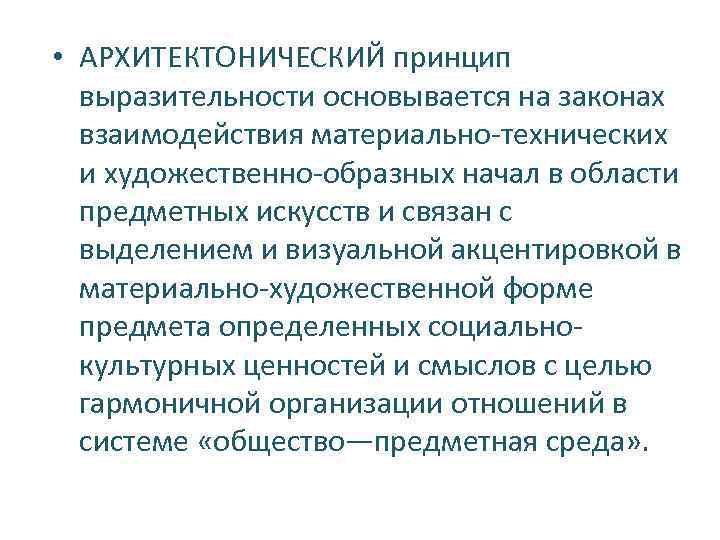 • АРХИТЕКТОНИЧЕСКИЙ принцип выразительности основывается на законах взаимодействия материально-технических и художественно-образных начал в области предметных искусств и связан с выделением и визуальной акцентировкой в материально-художественной форме предмета определенных социально-культурных ценностей и смыслов с целью гармоничной организации отношений в системе «общество—предметная среда».